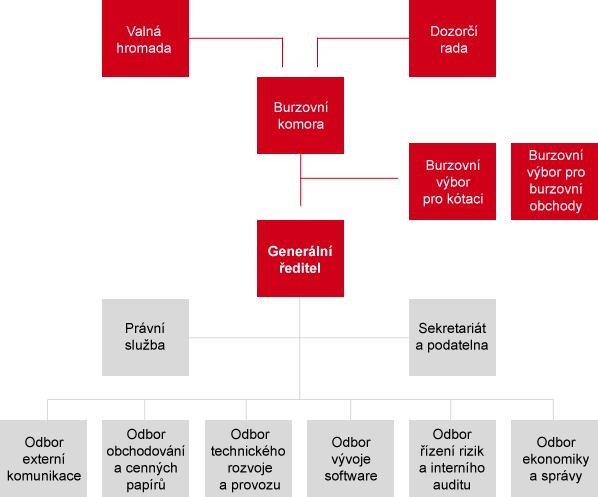 Valná hromada

Dozorčí rada

Burzovní komora

Burzovní výbor pro kótaci

Burzovní výbor pro burzovní obchody

Generální ředitel

Právní služba

Sekretariát a podatelna

Odbor externí komunikace

Odbor obchodování a cenných papírů

Odbor technického rozvoje a provozu

Odbor vývoje software

Odbor řízení rizik a interního auditu

Odbor ekonomiky a správy